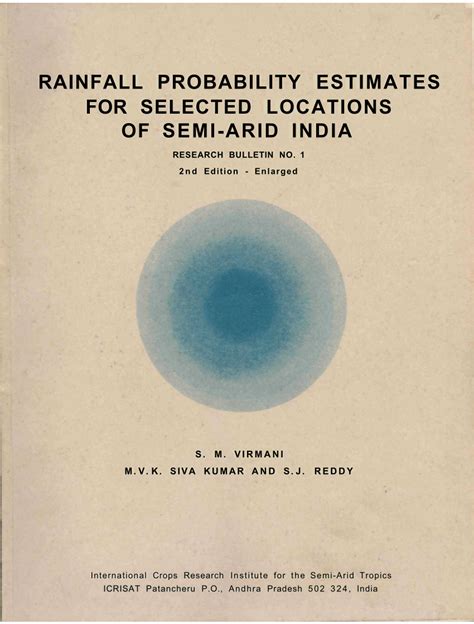 RAINFALL PROBABILITY ESTIMATES
FOR SELECTED LOCATIONS
OF SEMI-ARID INDIA

RESEARCH BULLETIN NO. 1

2nd Edition - Enlarged

S. M. VIRMANI
M.V.K. SIVA KUMAR AND S.J. REDDY

International Crops Research Institute for the Semi-Arid Tropics
ICRISAT Patancheru P.O., Andhra Pradesh 502 324, India